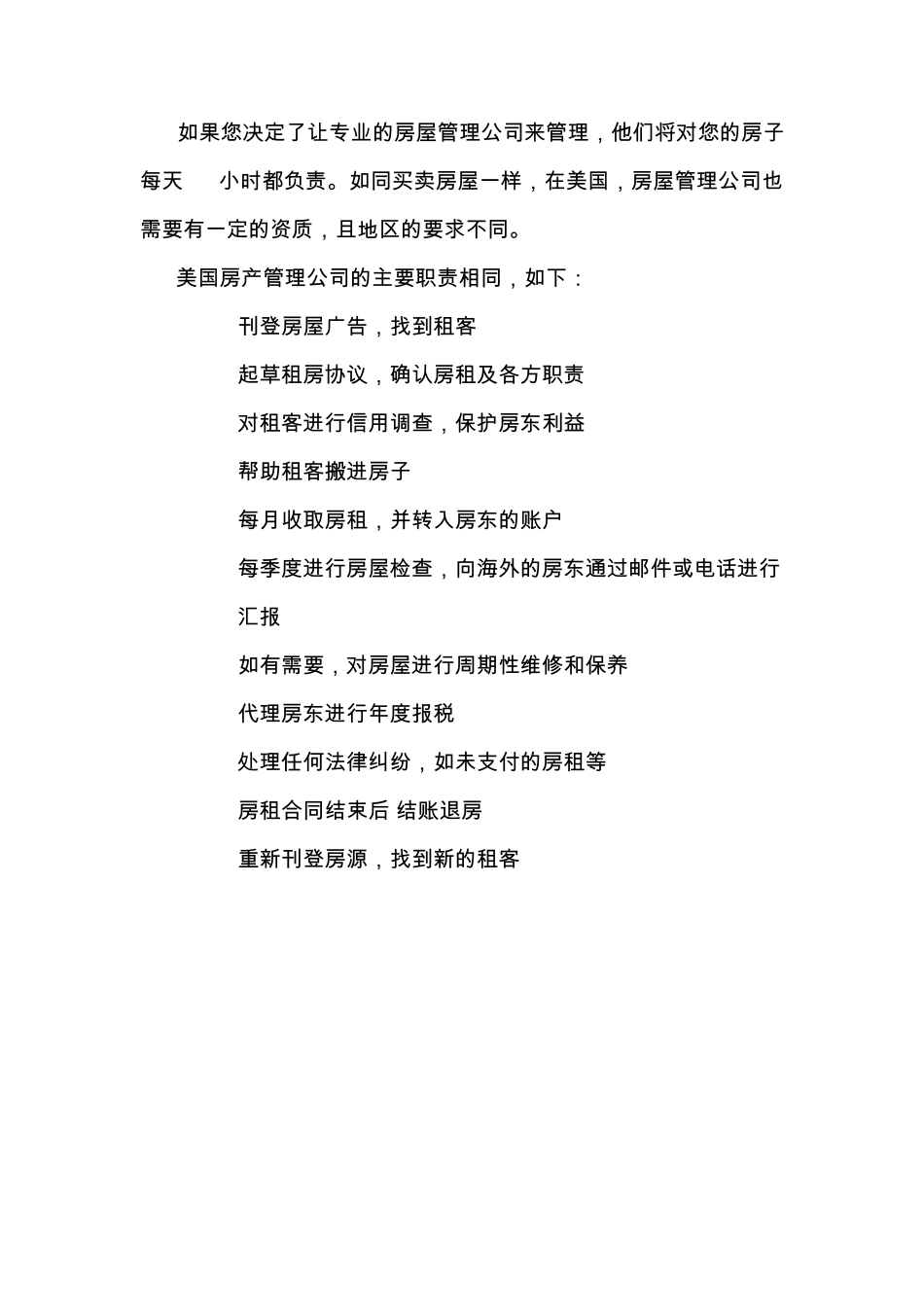 如果您决定了让专业的房屋管理公司来管理，他们将对您的房子每天　小时都负责。如同买卖房屋一样，在美国，房屋管理公司也需要有一定的资质，且地区的要求不同。

美国房产管理公司的主要职责相同，如下：

刊登房屋广告，找到租客

起草租房协议，确认房租及各方职责

对租客进行信用调查，保护房东利益

帮助租客搬进房子

每月收取房租，并转入房东的账户

每季度进行房屋检查，向海外的房东通过邮件或电话进行汇报

如有需要，对房屋进行周期性维修和保养

代理房东进行年度报税

处理任何法律纠纷，如未支付的房租等

房租合同结束后 结账退房

重新刊登房源，找到新的租客